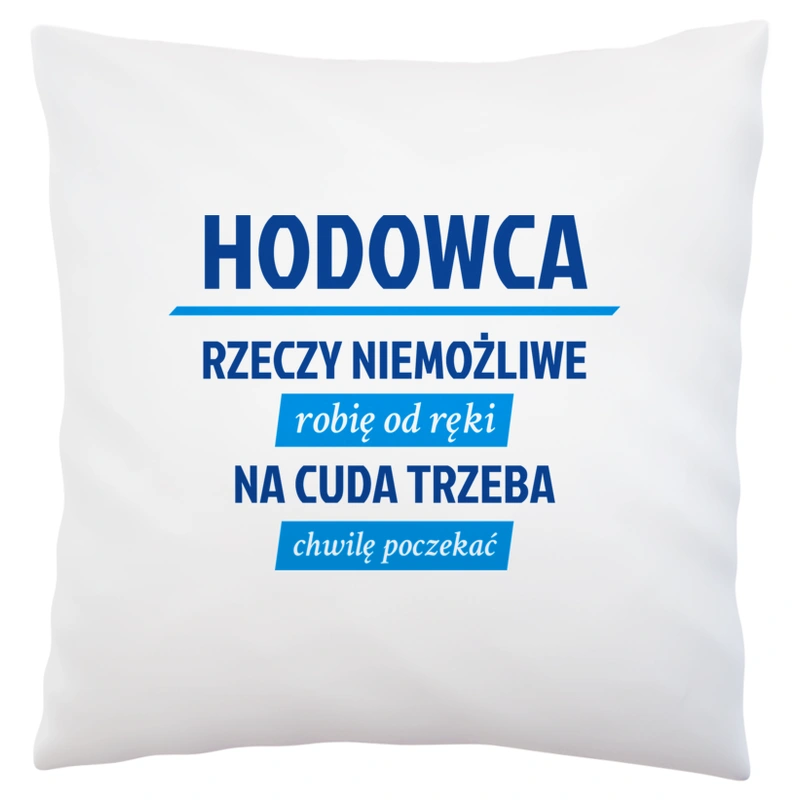 HODOWCA

RZECZY NIEMOŻLIWE

robię od ręki

NA CUDA TRZEBA

chwilę poczekać